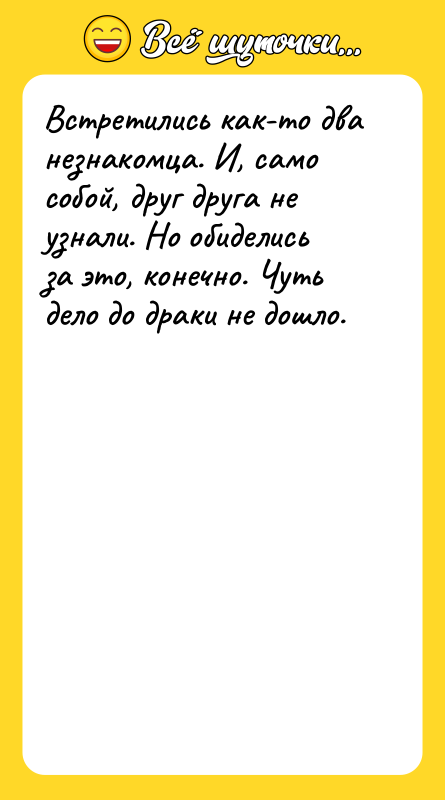 Всё шуточки...

Встретились как-то два незнакомца. И, само собой, друг друга не узнали. Но обиделись за это, конечно. Чуть дело до драки не дошло.